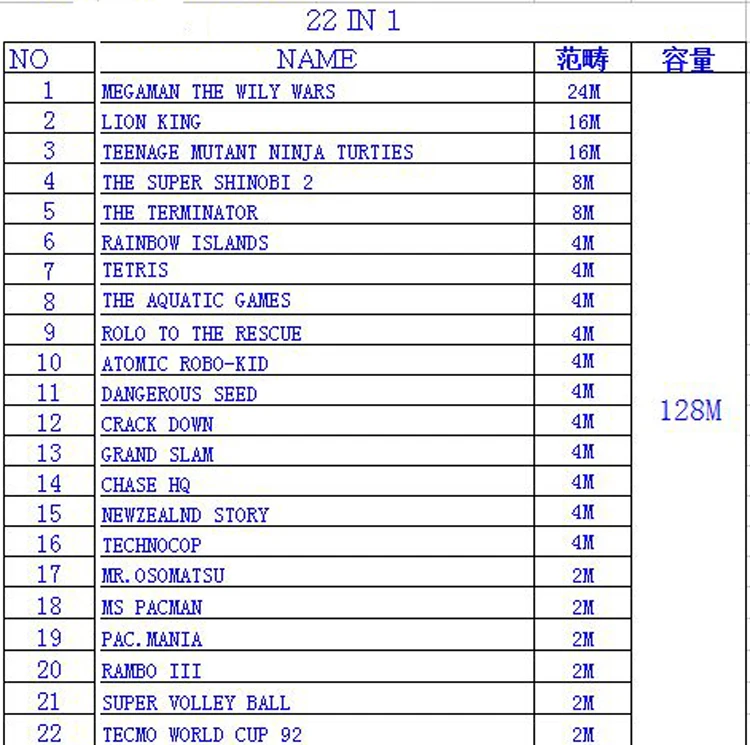 22 IN 1

| NO | NAME | 范畴 | 容量 |
|---|---|---|---|
| 1 | MEGAMAN THE WILY WARS | 24M | 128M |
| 2 | LION KING | 16M | |
| 3 | TEENAGE MUTANT NINJA TURTIES | 16M | |
| 4 | THE SUPER SHINOBI 2 | 8M | |
| 5 | THE TERMINATOR | 8M | |
| 6 | RAINBOW ISLANDS | 4M | |
| 7 | TETRIS | 4M | |
| 8 | THE AQUATIC GAMES | 4M | |
| 9 | ROLO TO THE RESCUE | 4M | |
| 10 | ATOMIC ROBO-KID | 4M | |
| 11 | DANGEROUS SEED | 4M | |
| 12 | CRACK DOWN | 4M | |
| 13 | GRAND SLAM | 4M | |
| 14 | CHASE HQ | 4M | |
| 15 | NEWZEALND STORY | 4M | |
| 16 | TECHNOCOP | 4M | |
| 17 | MR.OSOMATSU | 2M | |
| 18 | MS PACMAN | 2M | |
| 19 | PAC.MANIA | 2M | |
| 20 | RAMBO III | 2M | |
| 21 | SUPER VOLLEY BALL | 2M | |
| 22 | TECMO WORLD CUP 92 | 2M | |